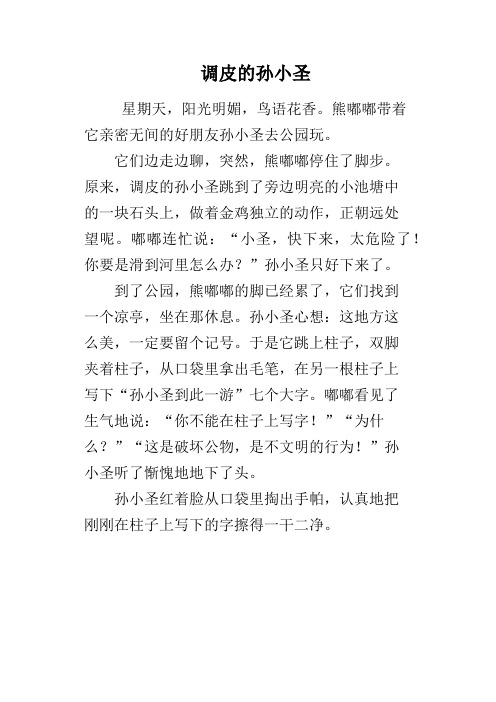 调皮的孙小圣

星期天，阳光明媚，鸟语花香。熊嘟嘟带着它亲密无间的好朋友孙小圣去公园玩。

它们边走边聊，突然，熊嘟嘟停住了脚步。原来，调皮的孙小圣跳到了旁边明亮的小池塘中的一块石头上，做着金鸡独立的动作，正朝远处望呢。嘟嘟连忙说：“小圣，快下来，太危险了！你要是滑到河里怎么办？”孙小圣只好下来了。

到了公园，熊嘟嘟的脚已经累了，它们找到一个凉亭，坐在那休息。孙小圣心想：这地方这么美，一定要留个记号。于是它跳上柱子，双脚夹着柱子，从口袋里拿出毛笔，在另一根柱子上写下“孙小圣到此一游”七个大字。嘟嘟看见了生气地说：“你不能在柱子上写字！”“为什么？”“这是破坏公物，是不文明的行为！”孙小圣听了惭愧地地下了头。

孙小圣红着脸从口袋里掏出手帕，认真地把刚刚在柱子上写下的字擦得一干二净。